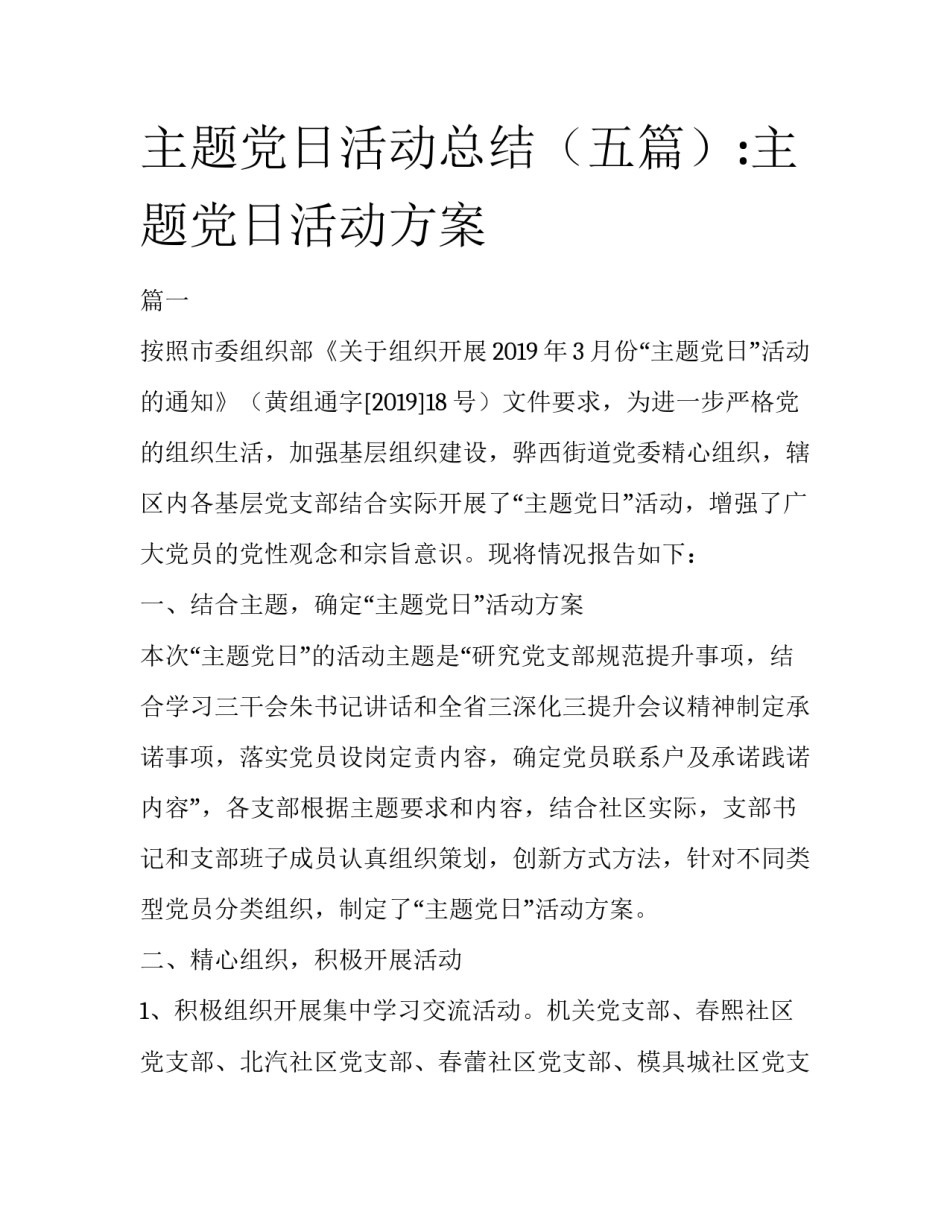 主题党日活动总结（五篇）:主题党日活动方案

篇一

按照市委组织部《关于组织开展2019年3月份“主题党日”活动的通知》（黄组通字[2019]18号）文件要求，为进一步严格党的组织生活，加强基层组织建设，骅西街道党委精心组织，辖区内各基层党支部结合实际开展了“主题党日”活动，增强了广大党员的党性观念和宗旨意识。现将情况报告如下：

一、结合主题，确定“主题党日”活动方案

本次“主题党日”的活动主题是“研究党支部规范提升事项，结合学习三干会朱书记讲话和全省三深化三提升会议精神制定承诺事项，落实党员设岗定责内容，确定党员联系户及承诺践诺内容”，各支部根据主题要求和内容，结合社区实际，支部书记和支部班子成员认真组织策划，创新方式方法，针对不同类型党员分类组织，制定了“主题党日”活动方案。

二、精心组织，积极开展活动

1、积极组织开展集中学习交流活动。机关党支部、春熙社区党支部、北汽社区党支部、春蕾社区党支部、模具城社区党支